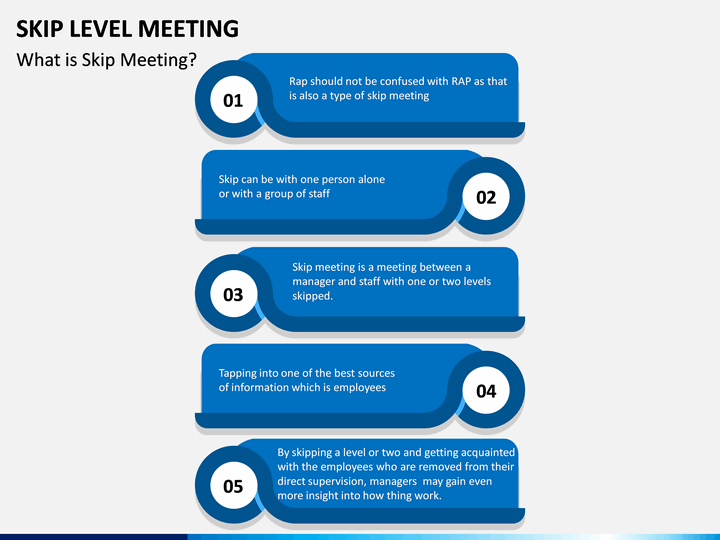 SKIP LEVEL MEETING
What is Skip Meeting?

01
Rap should not be confused with RAP as that is also a type of skip meeting

Skip can be with one person alone or with a group of staff
02

03
Skip meeting is a meeting between a manager and staff with one or two levels skipped.

Tapping into one of the best sources of information which is employees
04

05
By skipping a level or two and getting acquainted with the employees who are removed from their direct supervision, managers may gain even more insight into how thing work.